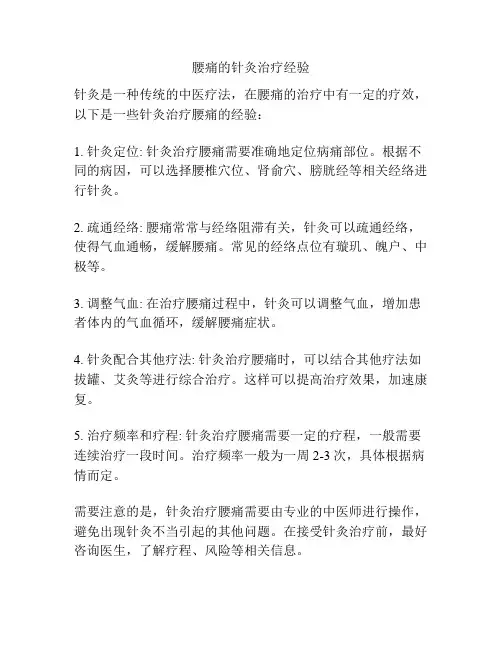 腰痛的针灸治疗经验

针灸是一种传统的中医疗法，在腰痛的治疗中有一定的疗效，以下是一些针灸治疗腰痛的经验：

1. 针灸定位: 针灸治疗腰痛需要准确地定位病痛部位。根据不同的病因，可以选择腰椎穴位、肾俞穴、膀胱经等相关经络进行针灸。

2. 疏通经络: 腰痛常常与经络阻滞有关，针灸可以疏通经络，使得气血通畅，缓解腰痛。常见的经络点位有璇玑、魄户、中极等。

3. 调整气血: 在治疗腰痛过程中，针灸可以调整气血，增加患者体内的气血循环，缓解腰痛症状。

4. 针灸配合其他疗法: 针灸治疗腰痛时，可以结合其他疗法如拔罐、艾灸等进行综合治疗。这样可以提高治疗效果，加速康复。

5. 治疗频率和疗程: 针灸治疗腰痛需要一定的疗程，一般需要连续治疗一段时间。治疗频率一般为一周 2-3 次，具体根据病情而定。

需要注意的是，针灸治疗腰痛需要由专业的中医师进行操作，避免出现针灸不当引起的其他问题。在接受针灸治疗前，最好咨询医生，了解疗程、风险等相关信息。